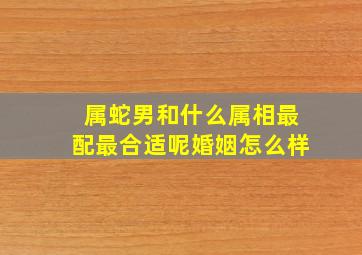 属蛇男和什么属相最配最合适呢婚姻怎么样